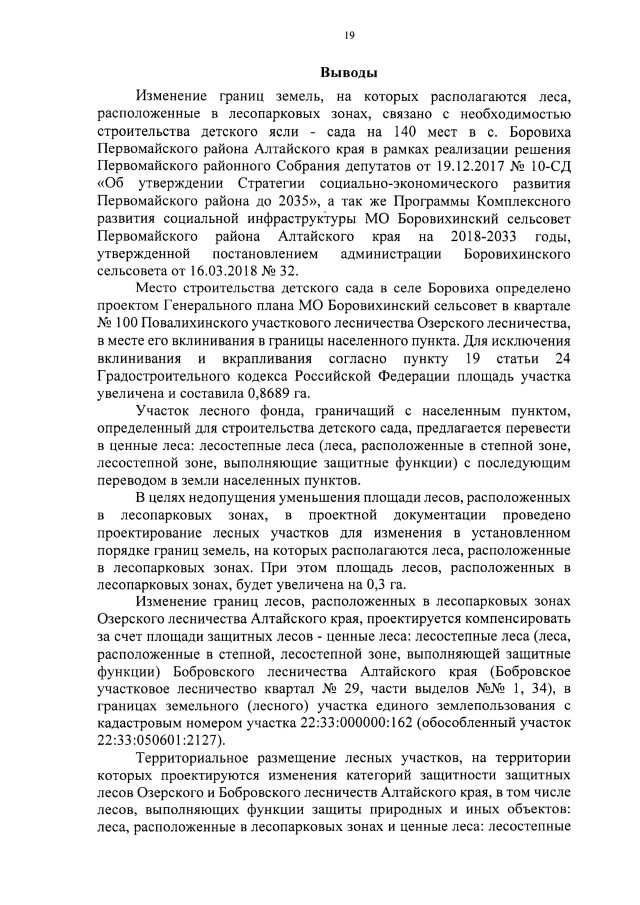 19

Выводы

Изменение границ земель, на которых располагаются леса, расположенные в лесопарковых зонах, связано с необходимостью строительства детского ясли - сада на 140 мест в с. Боровиха Первомайского района Алтайского края в рамках реализации решения Первомайского районного Собрания депутатов от 19.12.2017 № 10-СД «Об утверждении Стратегии социально-экономического развития Первомайского района до 2035», а так же Программы Комплексного развития социальной инфраструктуры МО Боровихинский сельсовет Первомайского района Алтайского края на 2018-2033 годы, утвержденной постановлением администрации Боровихинского сельсовета от 16.03.2018 № 32.

Место строительства детского сада в селе Боровиха определено проектом Генерального плана МО Боровихинский сельсовет в квартале № 100 Повалихинского участкового лесничества Озерского лесничества, в месте его вклинивания в границы населенного пункта. Для исключения вклинивания и вкрапливания согласно пункту 19 статьи 24 Градостроительного кодекса Российской Федерации площадь участка увеличена и составила 0,8689 га.

Участок лесного фонда, граничащий с населенным пунктом, определенный для строительства детского сада, предлагается перевести в ценные леса: лесостепные леса (леса, расположенные в степной зоне, лесостепной зоне, выполняющие защитные функции) с последующим переводом в земли населенных пунктов.

В целях недопущения уменьшения площади лесов, расположенных в лесопарковых зонах, в проектной документации проведено проектирование лесных участков для изменения в установленном порядке границ земель, на которых располагаются леса, расположенные в лесопарковых зонах. При этом площадь лесов, расположенных в лесопарковых зонах, будет увеличена на 0,3 га.

Изменение границ лесов, расположенных в лесопарковых зонах Озерского лесничества Алтайского края, проектируется компенсировать за счет площади защитных лесов - ценные леса: лесостепные леса (леса, расположенные в степной, лесостепной зоне, выполняющей защитные функции) Бобровского лесничества Алтайского края (Бобровское участковое лесничество квартал № 29, части выделов №№ 1, 34), в границах земельного (лесного) участка единого землепользования с кадастровым номером участка 22:33:000000:162 (обособленный участок 22:33:050601:2127).

Территориальное размещение лесных участков, на территории которых проектируются изменения категорий защитности защитных лесов Озерского и Бобровского лесничеств Алтайского края, в том числе лесов, выполняющих функции защиты природных и иных объектов: леса, расположенные в лесопарковых зонах и ценные леса: лесостепные